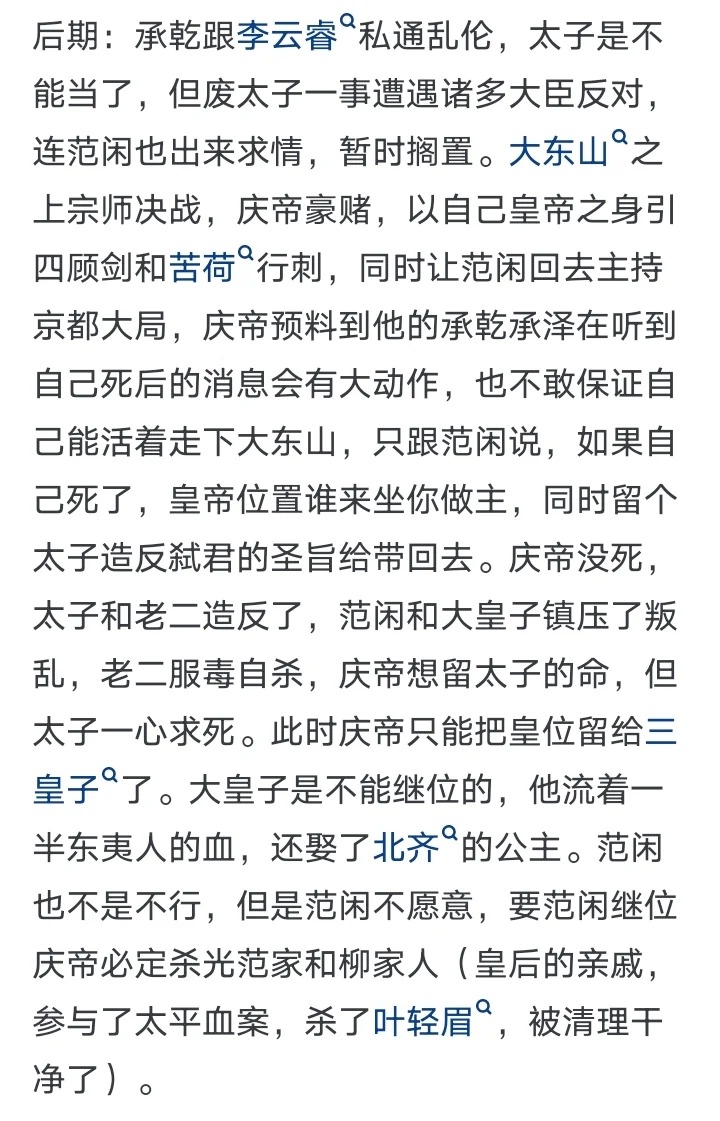 后期：承乾跟李云睿私通乱伦，太子是不能当了，但废太子一事遭遇诸多大臣反对，连范闲也出来求情，暂时搁置。大东山之上宗师决战，庆帝豪赌，以自己皇帝之身引四顾剑和苦荷行刺，同时让范闲回去主持京都大局，庆帝预料到他的承乾承泽在听到自己死后的消息会有大动作，也不敢保证自己能活着走下大东山，只跟范闲说，如果自己死了，皇帝位置谁来坐你做主，同时留个太子造反弑君的圣旨给带回去。庆帝没死，太子和老二造反了，范闲和大皇子镇压了叛乱，老二服毒自杀，庆帝想留太子的命，但太子一心求死。此时庆帝只能把皇位留给三皇子了。大皇子是不能继位的，他流着一半东夷人的血，还娶了北齐的公主。范闲也不是不行，但是范闲不愿意，要范闲继位庆帝必定杀光范家和柳家人（皇后的亲戚，参与了太平血案，杀了叶轻眉，被清理干净了）。